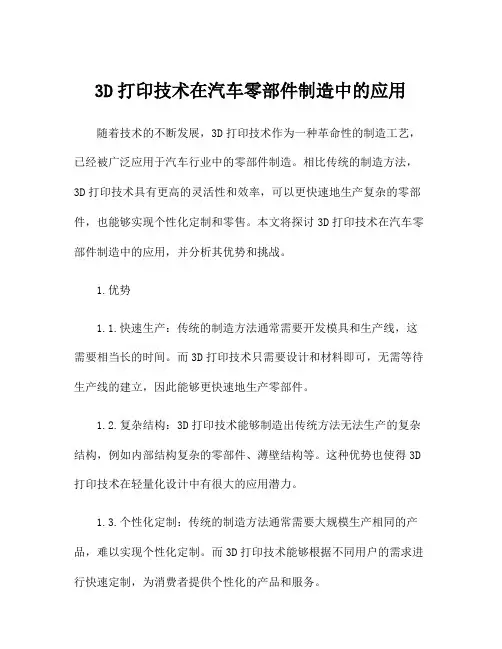 3D 打印技术在汽车零部件制造中的应用

随着技术的不断发展，3D 打印技术作为一种革命性的制造工艺，已经被广泛应用于汽车行业中的零部件制造。相比传统的制造方法，3D 打印技术具有更高的灵活性和效率，可以更快速地生产复杂的零部件，也能够实现个性化定制和零售。本文将探讨 3D 打印技术在汽车零部件制造中的应用，并分析其优势和挑战。

1.优势

1.1.快速生产：传统的制造方法通常需要开发模具和生产线，这需要相当长的时间。而 3D 打印技术只需要设计和材料即可，无需等待生产线的建立，因此能够更快速地生产零部件。

1.2.复杂结构：3D 打印技术能够制造出传统方法无法生产的复杂结构，例如内部结构复杂的零部件、薄壁结构等。这种优势也使得 3D 打印技术在轻量化设计中有很大的应用潜力。

1.3.个性化定制：传统的制造方法通常需要大规模生产相同的产品，难以实现个性化定制。而 3D 打印技术能够根据不同用户的需求进行快速定制，为消费者提供个性化的产品和服务。